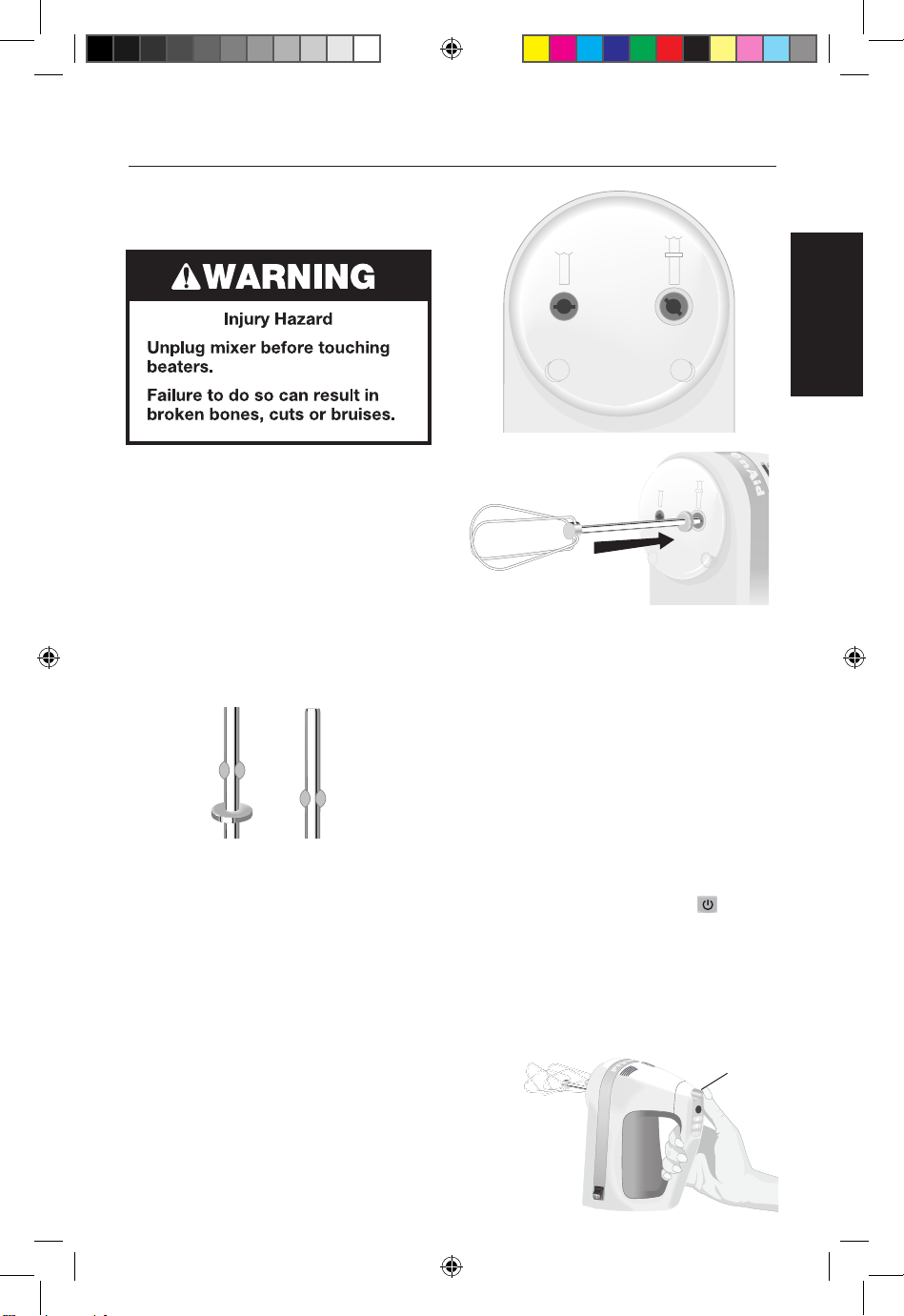 WARNING

Injury Hazard

Unplug mixer before touching beaters.

Failure to do so can result in broken bones, cuts or bruises.